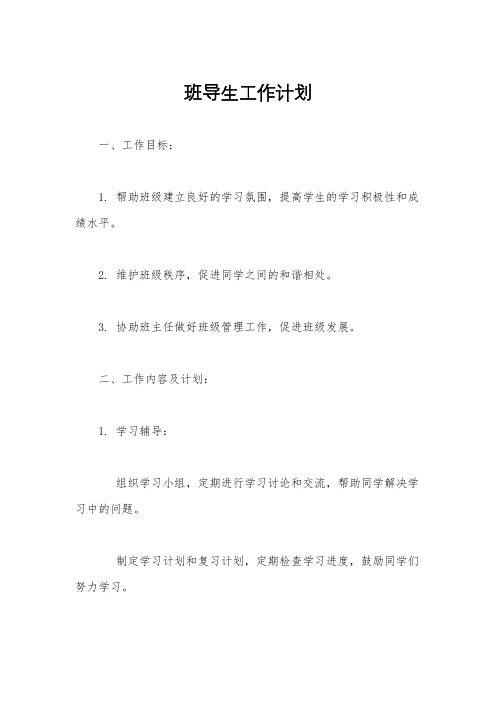 班导生工作计划

一、工作目标：

1. 帮助班级建立良好的学习氛围，提高学生的学习积极性和成绩水平。

2. 维护班级秩序，促进同学之间的和谐相处。

3. 协助班主任做好班级管理工作，促进班级发展。

二、工作内容及计划：

1. 学习辅导：

组织学习小组，定期进行学习讨论和交流，帮助同学解决学习中的问题。

制定学习计划和复习计划，定期检查学习进度，鼓励同学们努力学习。